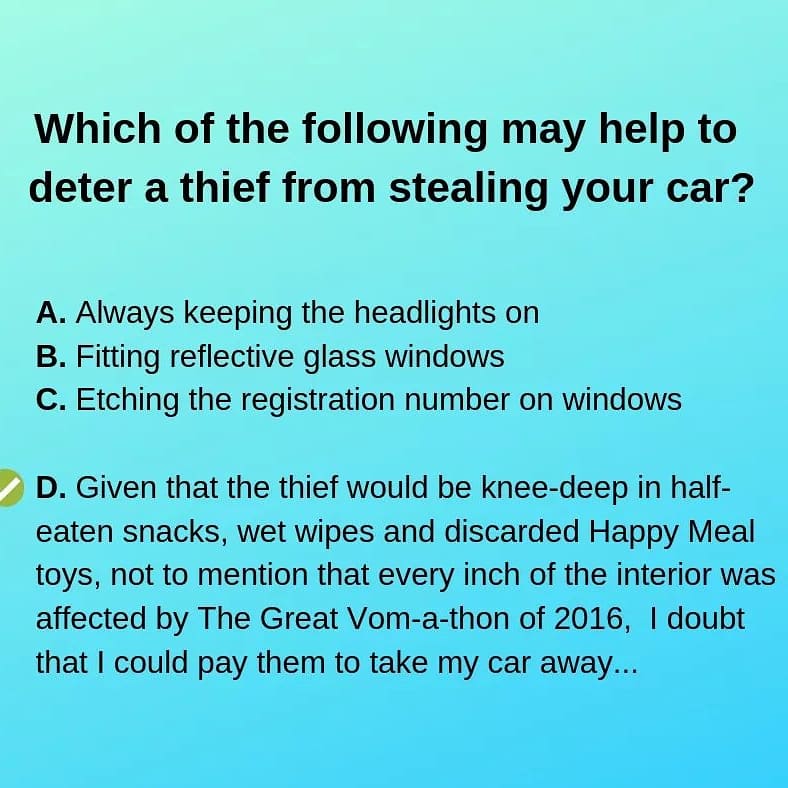 Which of the following may help to deter a thief from stealing your car?

A. Always keeping the headlights on
B. Fitting reflective glass windows
C. Etching the registration number on windows

D. Given that the thief would be knee-deep in half-eaten snacks, wet wipes and discarded Happy Meal toys, not to mention that every inch of the interior was affected by The Great Vom-a-thon of 2016, I doubt that I could pay them to take my car away...